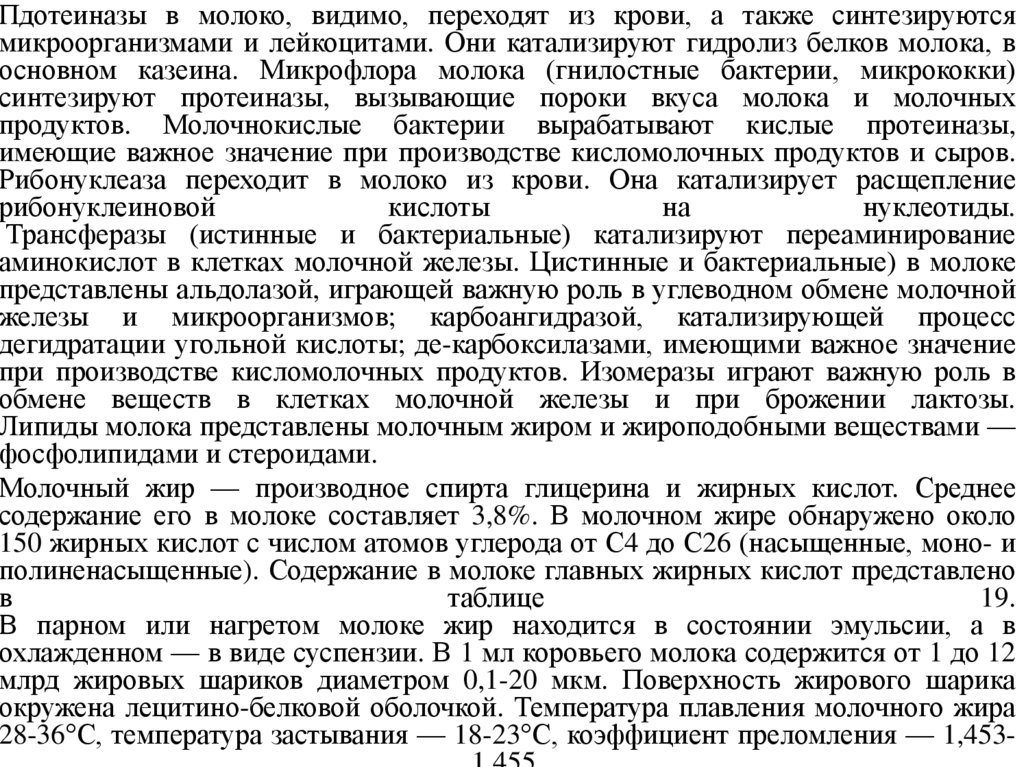 Пдотеиназы в молоко, видимо, переходят из крови, а также синтезируются микроорганизмами и лейкоцитами. Они катализируют гидролиз белков молока, в основном казеина. Микрофлора молока (гнилостные бактерии, микрококки) синтезируют протеиназы, вызывающие пороки вкуса молока и молочных продуктов. Молочнокислые бактерии вырабатывают кислые протеиназы, имеющие важное значение при производстве кисломолочных продуктов и сыров. Рибонуклеаза переходит в молоко из крови. Она катализирует расщепление рибонуклеиновой кислоты на нуклеотиды.
Трансферазы (истинные и бактериальные) катализируют переаминирование аминокислот в клетках молочной железы. Цистинные и бактериальные) в молоке представлены альдолазой, играющей важную роль в углеводном обмене молочной железы и микроорганизмов; карбоангидразой, катализирующей процесс дегидратации угольной кислоты; де-карбоксилазами, имеющими важное значение при производстве кисломолочных продуктов. Изомеразы играют важную роль в обмене веществ в клетках молочной железы и при брожении лактозы. Липиды молока представлены молочным жиром и жироподобными веществами — фосфолипидами и стероидами.

Молочный жир — производное спирта глицерина и жирных кислот. Среднее содержание его в молоке составляет 3,8%. В молочном жире обнаружено около 150 жирных кислот с числом атомов углерода от С4 до С26 (насыщенные, моно- и полиненасыщенные). Содержание в молоке главных жирных кислот представлено в таблице 19.
В парном или нагретом молоке жир находится в состоянии эмульсии, а в охлажденном — в виде суспензии. В 1 мл коровьего молока содержится от 1 до 12 млрд жировых шариков диаметром 0,1-20 мкм. Поверхность жирового шарика окружена лецитино-белковой оболочкой. Температура плавления молочного жира 28-36°С, температура застывания — 18-23°С, коэффициент преломления — 1,453-1,455